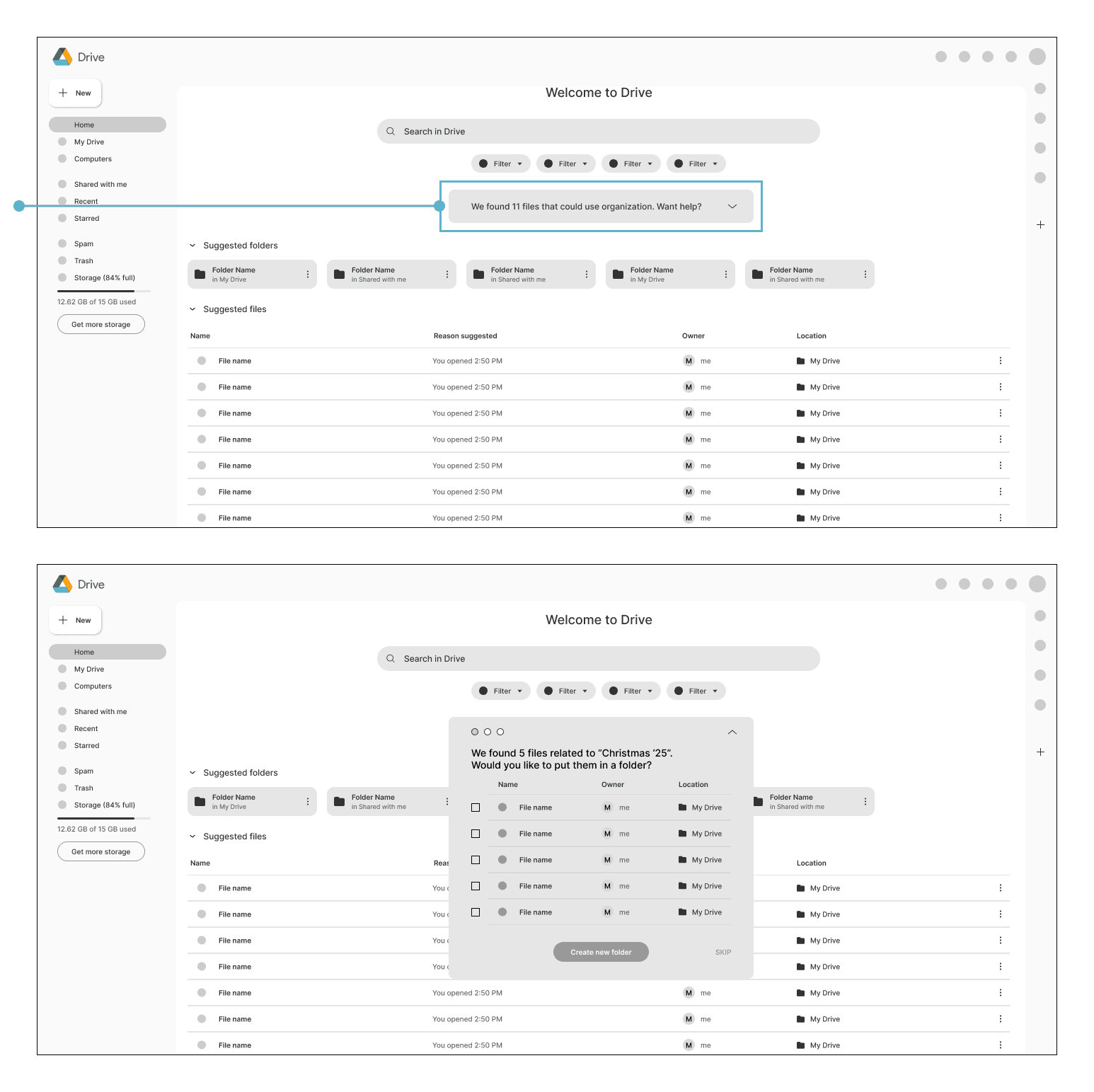 Drive

New

Home
My Drive
Computers

Shared with me
Recent
Starred

Spam
Trash
Storage (84% full)

12.62 GB of 15 GB used

Get more storage

Welcome to Drive

Search in Drive

Filter Filter Filter Filter

We found 11 files that could use organization. Want help?

Suggested folders

Folder Name in My Drive
Folder Name in Shared with me
Folder Name in Shared with me
Folder Name in My Drive
Folder Name in Shared with me

Suggested files

| Name | Reason suggested | Owner | Location |
|---|---|---|---|
| File name | You opened 2:50 PM | M me | My Drive |
| File name | You opened 2:50 PM | M me | My Drive |
| File name | You opened 2:50 PM | M me | My Drive |
| File name | You opened 2:50 PM | M me | My Drive |
| File name | You opened 2:50 PM | M me | My Drive |
| File name | You opened 2:50 PM | M me | My Drive |
| File name | You opened 2:50 PM | M me | My Drive |

Drive

New

Home
My Drive
Computers

Shared with me
Recent
Starred

Spam
Trash
Storage (84% full)

12.62 GB of 15 GB used

Get more storage

Welcome to Drive

Search in Drive

Filter Filter Filter Filter

We found 5 files related to “Christmas ‘25”. Would you like to put them in a folder?

| Name | Owner | Location |
|---|---|---|
| File name | M me | My Drive |
| File name | M me | My Drive |
| File name | M me | My Drive |
| File name | M me | My Drive |
| File name | M me | My Drive |

Create new folder SKIP

Suggested folders

Folder Name in My Drive
Folder Name in Shared with me
Folder Name in Shared with me

Suggested files

| Name | Reas | | Location |
|---|---|---|---|
| File name | You | | My Drive |
| File name | You | | My Drive |
| File name | You | | My Drive |
| File name | You | | My Drive |
| File name | You opened 2:50 PM | M me | My Drive |
| File name | You opened 2:50 PM | M me | My Drive |
| File name | You opened 2:50 PM | M me | My Drive |